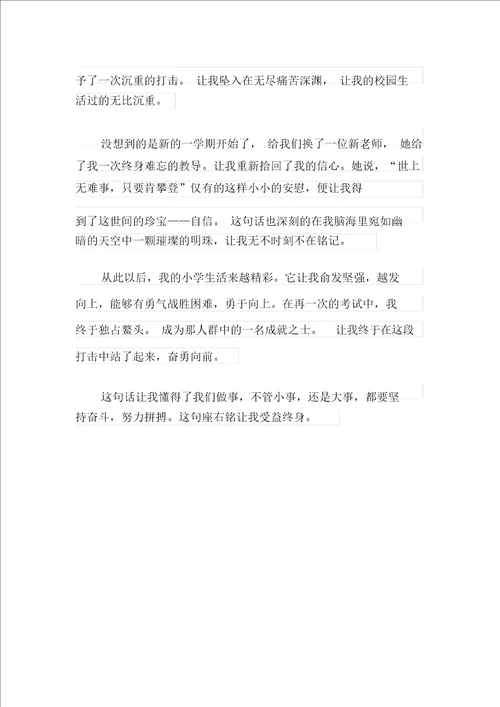 予了一次沉重的打击。 让我坠入在无尽痛苦深渊， 让我的校园生活过的无比沉重。

没想到的是新的一学期开始了， 给我们换了一位新老师， 她给了我一次终身难忘的教导。让我重新拾回了我的信心。她说，“世上无难事，只要肯攀登”仅有的这样小小的安慰，便让我得

到了这世间的珍宝——自信。 这句话也深刻的在我脑海里宛如幽暗的天空中一颗璀璨的明珠，让我无不时刻不在铭记。

从此以后，我的小学生活来越精彩。它让我俞发坚强，越发向上，能够有勇气战胜困难，勇于向上。在再一次的考试中，我终于独占鳌头。 成为那人群中的一名成就之士。 让我终于在这段打击中站了起来，奋勇向前。

这句话让我懂得了我们做事，不管小事，还是大事，都要坚持奋斗，努力拼搏。这句座右铭让我受益终身。